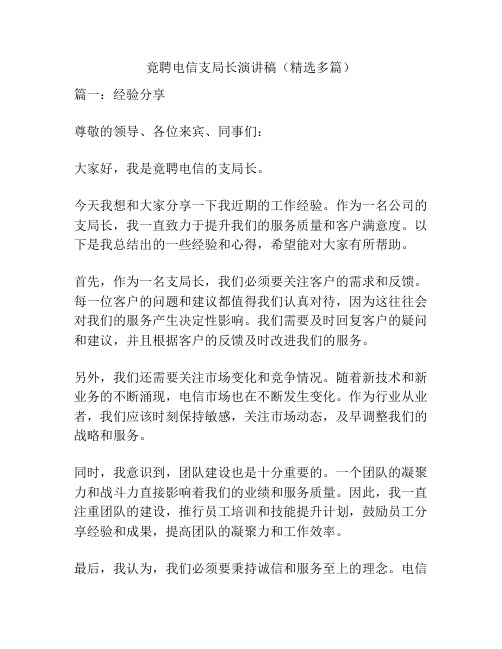 竞聘电信支局长演讲稿（精选多篇）

篇一：经验分享

尊敬的领导、各位来宾、同事们：

大家好，我是竞聘电信的支局长。

今天我想和大家分享一下我近期的工作经验。作为一名公司的支局长，我一直致力于提升我们的服务质量和客户满意度。以下是我总结出的一些经验和心得，希望能对大家有所帮助。

首先，作为一名支局长，我们必须要关注客户的需求和反馈。每一位客户的问题和建议都值得我们认真对待，因为这往往会对我们的服务产生决定性影响。我们需要及时回复客户的疑问和建议，并且根据客户的反馈及时改进我们的服务。

另外，我们还需要关注市场变化和竞争情况。随着新技术和新业务的不断涌现，电信市场也在不断发生变化。作为行业从业者，我们应该时刻保持敏感，关注市场动态，及早调整我们的战略和服务。

同时，我意识到，团队建设也是十分重要的。一个团队的凝聚力和战斗力直接影响着我们的业绩和服务质量。因此，我一直注重团队的建设，推行员工培训和技能提升计划，鼓励员工分享经验和成果，提高团队的凝聚力和工作效率。

最后，我认为，我们必须要秉持诚信和服务至上的理念。电信